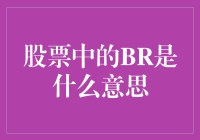 股票中的BR是什么意思